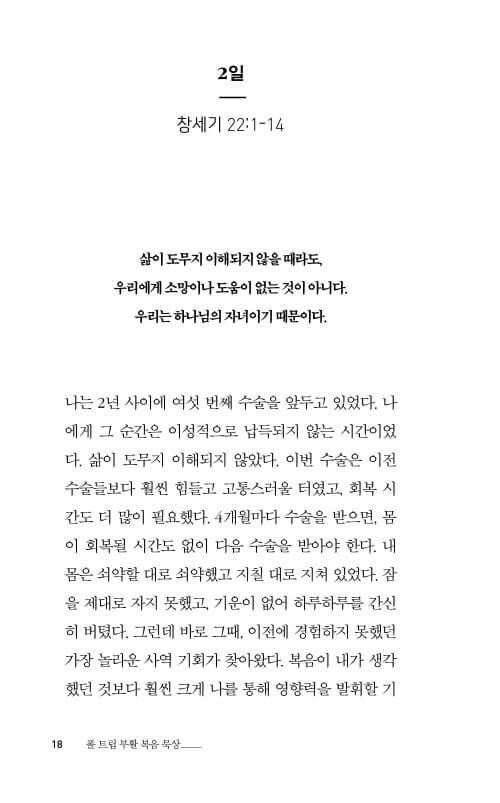 2일

창세기 22:1-14

삶이 도무지 이해되지 않을 때라도,
우리에게 소망이나 도움이 없는 것이 아니다.
우리는 하나님의 자녀이기 때문이다.

나는 2년 사이에 여섯 번째 수술을 앞두고 있었다. 나에게 그 순간은 이성적으로 납득되지 않는 시간이었다. 삶이 도무지 이해되지 않았다. 이번 수술은 이전 수술들보다 훨씬 힘들고 고통스러울 터였고, 회복 시간도 더 많이 필요했다. 4개월마다 수술을 받으면, 몸이 회복될 시간도 없이 다음 수술을 받아야 한다. 내 몸은 쇠약할 대로 쇠약했고 지칠 대로 지쳐 있었다. 잠을 제대로 자지 못했고, 기운이 없어 하루하루를 간신히 버텼다. 그런데 바로 그때, 이전에 경험하지 못했던 가장 놀라운 사역 기회가 찾아왔다. 복음이 내가 생각했던 것보다 훨씬 크게 나를 통해 영향력을 발휘할 기

18 폴 트립 부활 복음 묵상